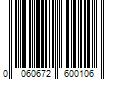 0 060672 600106